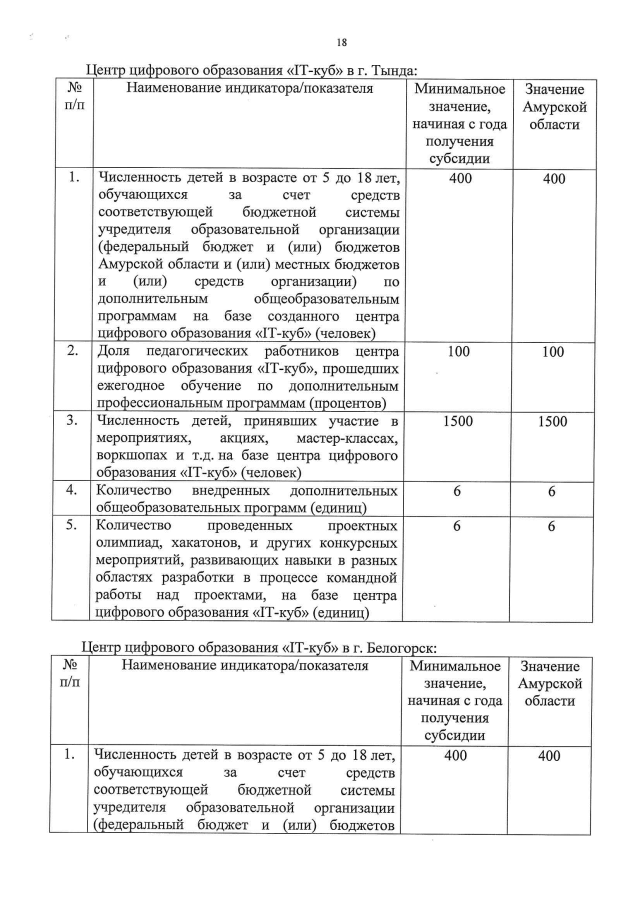 18

Центр цифрового образования «IT-куб» в г. Тында:

| № п/п | Наименование индикатора/показателя | Минимальное значение, начиная с года получения субсидии | Значение Амурской области |
|---|---|---|---|
| 1. | Численность детей в возрасте от 5 до 18 лет, обучающихся за счет средств соответствующей бюджетной системы учредителя образовательной организации (федеральный бюджет и (или) бюджетов Амурской области и (или) местных бюджетов и (или) средств организации) по дополнительным общеобразовательным программам на базе созданного центра цифрового образования «IT-куб» (человек) | 400 | 400 |
| 2. | Доля педагогических работников центра цифрового образования «IT-куб», прошедших ежегодное обучение по дополнительным профессиональным программам (процентов) | 100 | 100 |
| 3. | Численность детей, принявших участие в мероприятиях, акциях, мастер-классах, воркшопах и т.д. на базе центра цифрового образования «IT-куб» (человек) | 1500 | 1500 |
| 4. | Количество внедренных дополнительных общеобразовательных программ (единиц) | 6 | 6 |
| 5. | Количество проведенных проектных олимпиад, хакатонов, и других конкурсных мероприятий, развивающих навыки в разных областях разработки в процессе командной работы над проектами, на базе центра цифрового образования «IT-куб» (единиц) | 6 | 6 |

Центр цифрового образования «IT-куб» в г. Белогорск:

| № п/п | Наименование индикатора/показателя | Минимальное значение, начиная с года получения субсидии | Значение Амурской области |
|---|---|---|---|
| 1. | Численность детей в возрасте от 5 до 18 лет, обучающихся за счет средств соответствующей бюджетной системы учредителя образовательной организации (федеральный бюджет и (или) бюджетов | 400 | 400 |